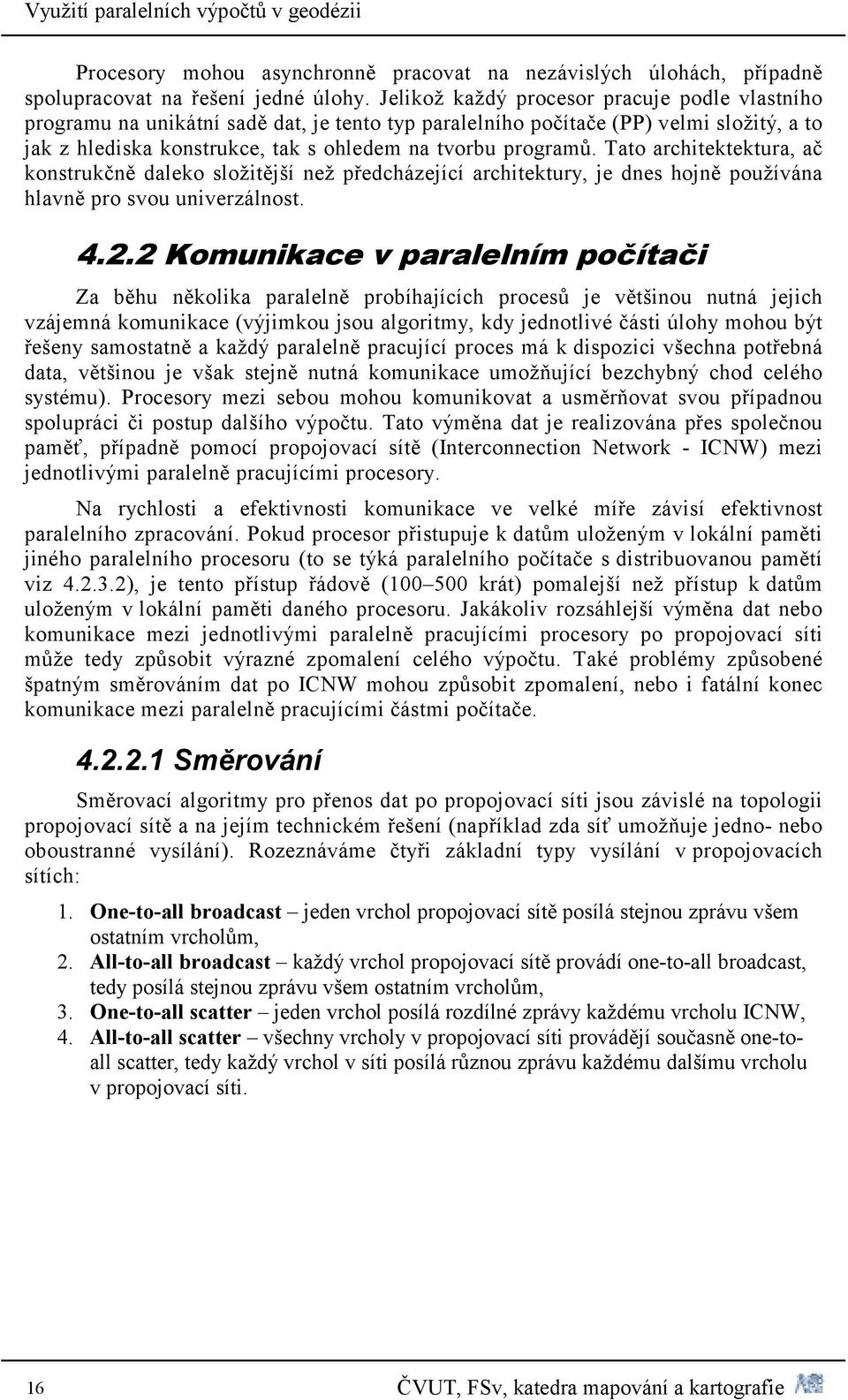 Využití paralelních výpočtů v geodézii

Procesory mohou asynchronně pracovat na nezávislých úlohách, případně spolupracovat na řešení jedné úlohy. Jelikož každý procesor pracuje podle vlastního programu na unikátní sadě dat, je tento typ paralelního počítače (PP) velmi složitý, a to jak z hlediska konstrukce, tak s ohledem na tvorbu programů. Tato architektektura, ač konstrukčně daleko složitější než předcházející architektury, je dnes hojně používána hlavně pro svou univerzálnost.

4.2.2 Komunikace v paralelním počítači

Za běhu několika paralelně probíhajících procesů je většinou nutná jejich vzájemná komunikace (výjimkou jsou algoritmy, kdy jednotlivé části úlohy mohou být řešeny samostatně a každý paralelně pracující proces má k dispozici všechna potřebná data, většinou je však stejně nutná komunikace umožňující bezchybný chod celého systému). Procesory mezi sebou mohou komunikovat a usměrňovat svou případnou spolupráci či postup dalšího výpočtu. Tato výměna dat je realizována přes společnou paměť, případně pomocí propojovací sítě (Interconnection Network - ICNW) mezi jednotlivými paralelně pracujícími procesory.

Na rychlosti a efektivnosti komunikace ve velké míře závisí efektivnost paralelního zpracování. Pokud procesor přistupuje k datům uloženým v lokální paměti jiného paralelního procesoru (to se týká paralelního počítače s distribuovanou pamětí viz 4.2.3.2), je tento přístup řádově (100–500 krát) pomalejší než přístup k datům uloženým v lokální paměti daného procesoru. Jakákoliv rozsáhlejší výměna dat nebo komunikace mezi jednotlivými paralelně pracujícími procesory po propojovací síti může tedy způsobit výrazné zpomalení celého výpočtu. Také problémy způsobené špatným směrováním dat po ICNW mohou způsobit zpomalení, nebo i fatální konec komunikace mezi paralelně pracujícími částmi počítače.

4.2.2.1 Směrování

Směrovací algoritmy pro přenos dat po propojovací síti jsou závislé na topologii propojovací sítě a na jejím technickém řešení (například zda síť umožňuje jedno- nebo oboustranné vysílání). Rozeznáváme čtyři základní typy vysílání v propojovacích sítích:

1. One-to-all broadcast – jeden vrchol propojovací sítě posílá stejnou zprávu všem ostatním vrcholům,
2. All-to-all broadcast – každý vrchol propojovací sítě provádí one-to-all broadcast, tedy posílá stejnou zprávu všem ostatním vrcholům,
3. One-to-all scatter – jeden vrchol posílá rozdílné zprávy každému vrcholu ICNW,
4. All-to-all scatter – všechny vrcholy v propojovací síti provádějí současně one-to-all scatter, tedy každý vrchol v síti posílá různou zprávu každému dalšímu vrcholu v propojovací síti.

16

ČVUT, FSv, katedra mapování a kartografie